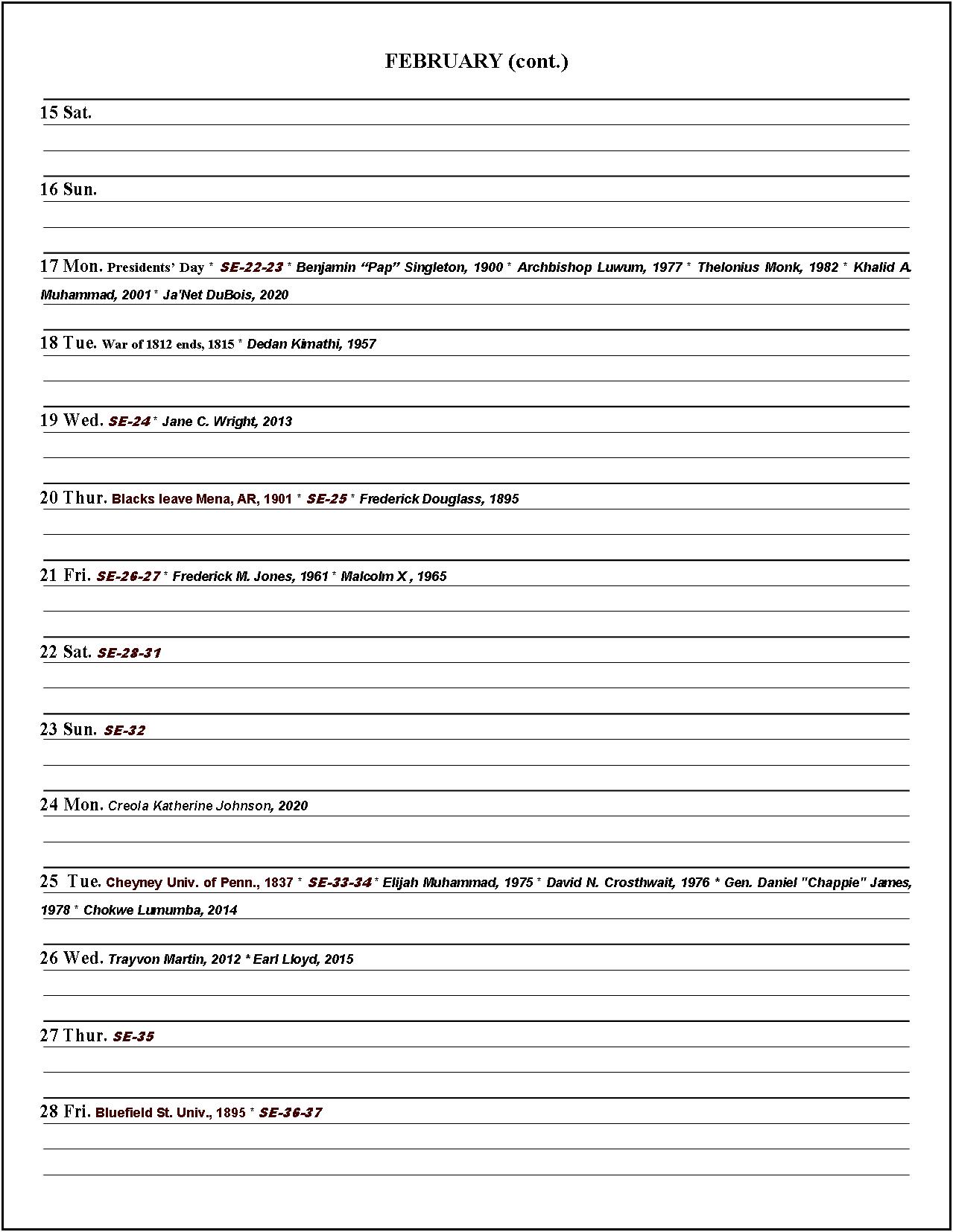 FEBRUARY (cont.)

15 Sat.

16 Sun.

17 Mon. Presidents' Day * SE-22-23 * Benjamin "Pap" Singleton, 1900 * Archbishop Luwum, 1977 * Thelonius Monk, 1982 * Khalid A. Muhammad, 2001 * Ja'Net DuBois, 2020

18 Tue. War of 1812 ends, 1815 * Dedan Kimathi, 1957

19 Wed. SE-24 * Jane C. Wright, 2013

20 Thur. Blacks leave Mena, AR, 1901 * SE-25 * Frederick Douglass, 1895

21 Fri. SE-26-27 * Frederick M. Jones, 1961 * Malcolm X , 1965

22 Sat. SE-28-31

23 Sun. SE-32

24 Mon. Creola Katherine Johnson, 2020

25 Tue. Cheyney Univ. of Penn., 1837 * SE-33-34 * Elijah Muhammad, 1975 * David N. Crosthwait, 1976 * Gen. Daniel "Chappie" James, 1978 * Chokwe Lumumba, 2014

26 Wed. Trayvon Martin, 2012 * Earl Lloyd, 2015

27 Thur. SE-35

28 Fri. Bluefield St. Univ., 1895 * SE-36-37